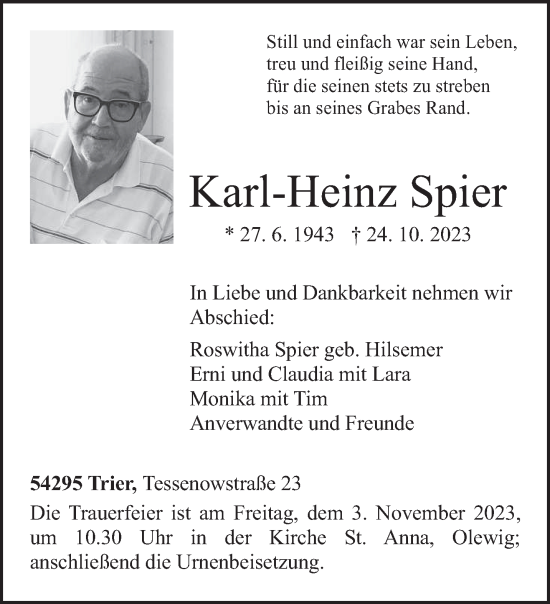 Still und einfach war sein Leben,
treu und fleißig seine Hand,
für die seinen stets zu streben
bis an seines Grabes Rand.

Karl-Heinz Spier

* 27. 6. 1943 † 24. 10. 2023

In Liebe und Dankbarkeit nehmen wir Abschied:

Roswitha Spier geb. Hilsemer
Erni und Claudia mit Lara
Monika mit Tim
Anverwandte und Freunde

54295 Trier, Tessenowstraße 23

Die Trauerfeier ist am Freitag, dem 3. November 2023, um 10.30 Uhr in der Kirche St. Anna, Olewig; anschließend die Urnenbeisetzung.